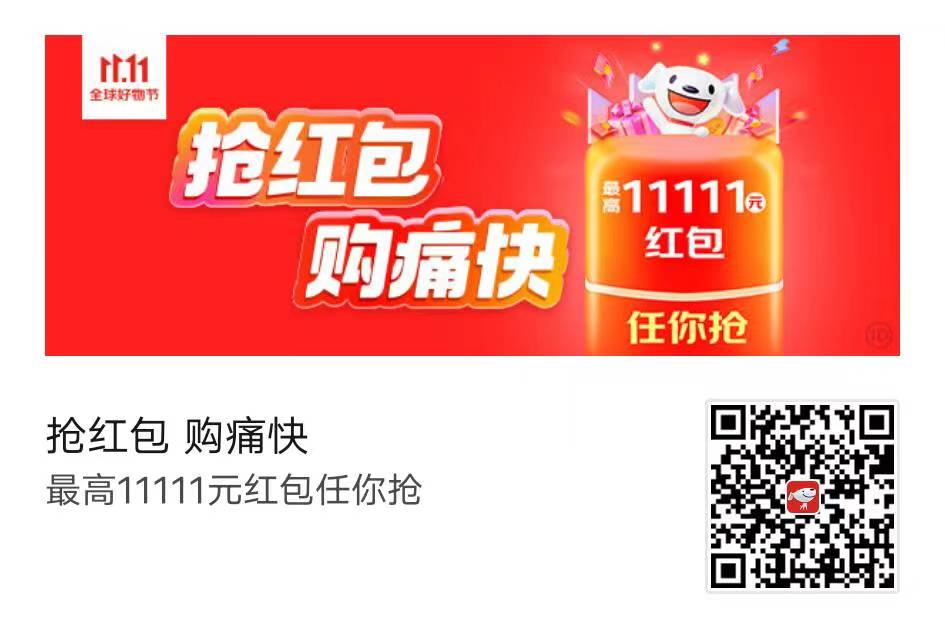 11.11
全球好物节

抢红包
购痛快

最高11111元
红包
任你抢

抢红包 购痛快
最高11111元红包任你抢